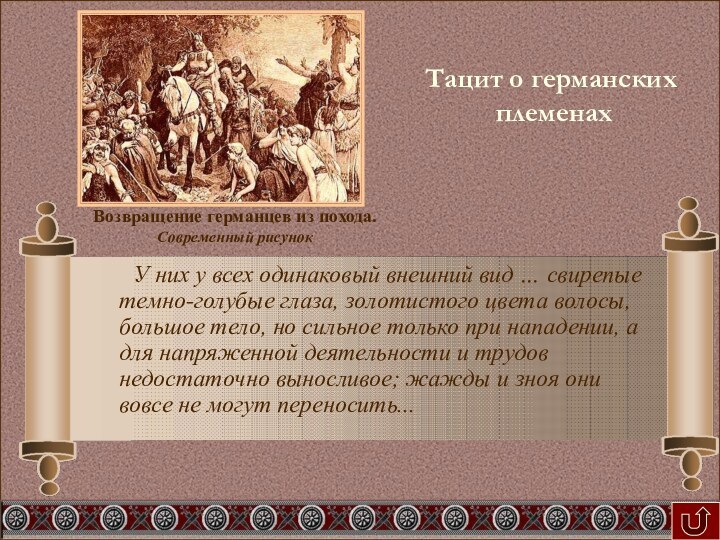 Тацит о германских племенах

Возвращение германцев из похода.
Современный рисунок

У них у всех одинаковый внешний вид ... свирепые темно-голубые глаза, золотистого цвета волосы, большое тело, но сильное только при нападении, а для напряженной деятельности и трудов недостаточно выносливое; жажды и зноя они вовсе не могут переносить...